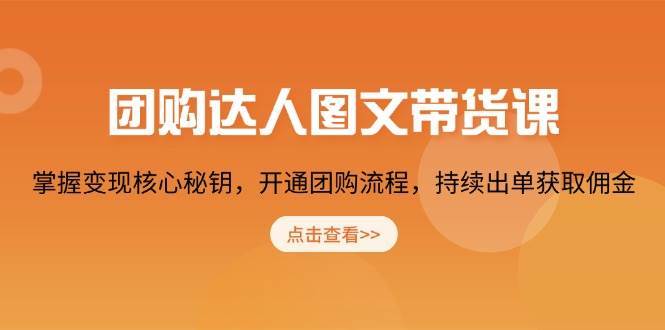 团购达人图文带货课

掌握变现核心秘钥，开通团购流程，持续出单获取佣金

点击查看>>